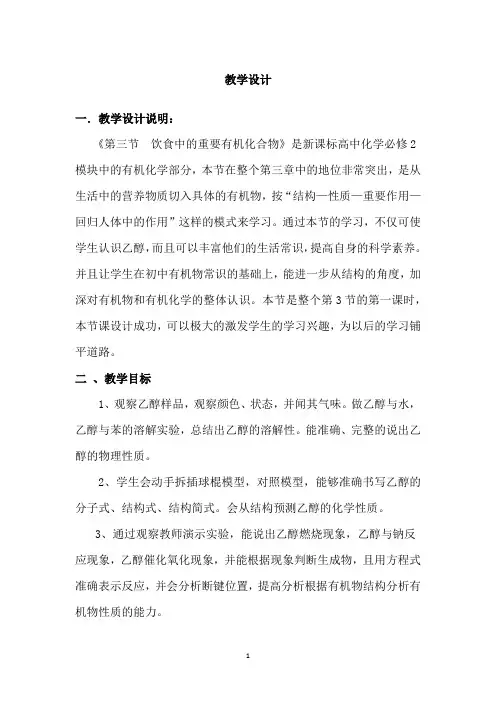 教学设计

一．教学设计说明：

《第三节 饮食中的重要有机化合物》是新课标高中化学必修2模块中的有机化学部分，本节在整个第三章中的地位非常突出，是从生活中的营养物质切入具体的有机物，按“结构—性质—重要作用—回归人体中的作用”这样的模式来学习。通过本节的学习，不仅可使学生认识乙醇，而且可以丰富他们的生活常识，提高自身的科学素养。并且让学生在初中有机物常识的基础上，能进一步从结构的角度，加深对有机物和有机化学的整体认识。本节是整个第3节的第一课时，本节课设计成功，可以极大的激发学生的学习兴趣，为以后的学习铺平道路。

二 、教学目标

1、观察乙醇样品，观察颜色、状态，并闻其气味。做乙醇与水，乙醇与苯的溶解实验，总结出乙醇的溶解性。能准确、完整的说出乙醇的物理性质。

2、学生会动手拆插球棍模型，对照模型，能够准确书写乙醇的分子式、结构式、结构简式。会从结构预测乙醇的化学性质。

3、通过观察教师演示实验，能说出乙醇燃烧现象，乙醇与钠反应现象，乙醇催化氧化现象，并能根据现象判断生成物，且用方程式准确表示反应，并会分析断键位置，提高分析根据有机物结构分析有机物性质的能力。

1